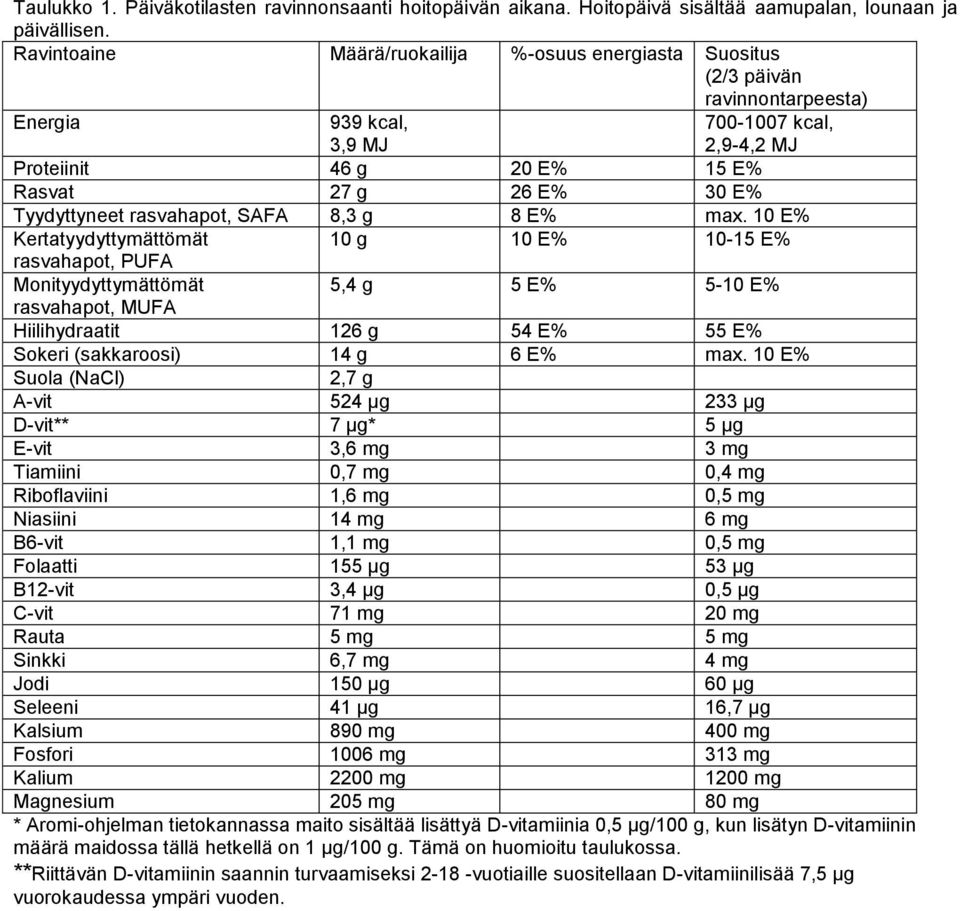 Taulukko 1. Päiväkotilasten ravinnonsaanti hoitopäivän aikana. Hoitopäivä sisältää aamupalan, lounaan ja päivällisen.

| Ravintoaine | Määrä/ruokailija | %-osuus energiasta | Suositus (2/3 päivän ravinnontarpeesta) |
|---|---|---|---|
| Energia | 939 kcal, 3,9 MJ | | 700-1007 kcal, 2,9-4,2 MJ |
| Proteiinit | 46 g | 20 E% | 15 E% |
| Rasvat | 27 g | 26 E% | 30 E% |
| Tyydyttyneet rasvahapot, SAFA | 8,3 g | 8 E% | max. 10 E% |
| Kertatyydyttymättömät rasvahapot, PUFA | 10 g | 10 E% | 10-15 E% |
| Monityydyttymättömät rasvahapot, MUFA | 5,4 g | 5 E% | 5-10 E% |
| Hiilihydraatit | 126 g | 54 E% | 55 E% |
| Sokeri (sakkaroosi) | 14 g | 6 E% | max. 10 E% |
| Suola (NaCl) | 2,7 g | | |
| A-vit | 524 µg | | 233 µg |
| D-vit** | 7 µg* | | 5 µg |
| E-vit | 3,6 mg | | 3 mg |
| Tiamiini | 0,7 mg | | 0,4 mg |
| Riboflaviini | 1,6 mg | | 0,5 mg |
| Niasiini | 14 mg | | 6 mg |
| B6-vit | 1,1 mg | | 0,5 mg |
| Folaatti | 155 µg | | 53 µg |
| B12-vit | 3,4 µg | | 0,5 µg |
| C-vit | 71 mg | | 20 mg |
| Rauta | 5 mg | | 5 mg |
| Sinkki | 6,7 mg | | 4 mg |
| Jodi | 150 µg | | 60 µg |
| Seleeni | 41 µg | | 16,7 µg |
| Kalsium | 890 mg | | 400 mg |
| Fosfori | 1006 mg | | 313 mg |
| Kalium | 2200 mg | | 1200 mg |
| Magnesium | 205 mg | | 80 mg |

* Aromi-ohjelman tietokannassa maito sisältää lisättyä D-vitamiinia 0,5 µg/100 g, kun lisätyn D-vitamiinin määrä maidossa tällä hetkellä on 1 µg/100 g. Tämä on huomioitu taulukossa.
**Riittävän D-vitamiinin saannin turvaamiseksi 2-18 -vuotiaille suositellaan D-vitamiinilisää 7,5 µg vuorokaudessa ympäri vuoden.